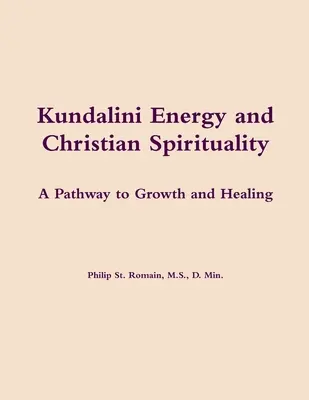 Kundalini Energy and Christian Spirituality

A Pathway to Growth and Healing

Philip St. Romain, M.S., D. Min.